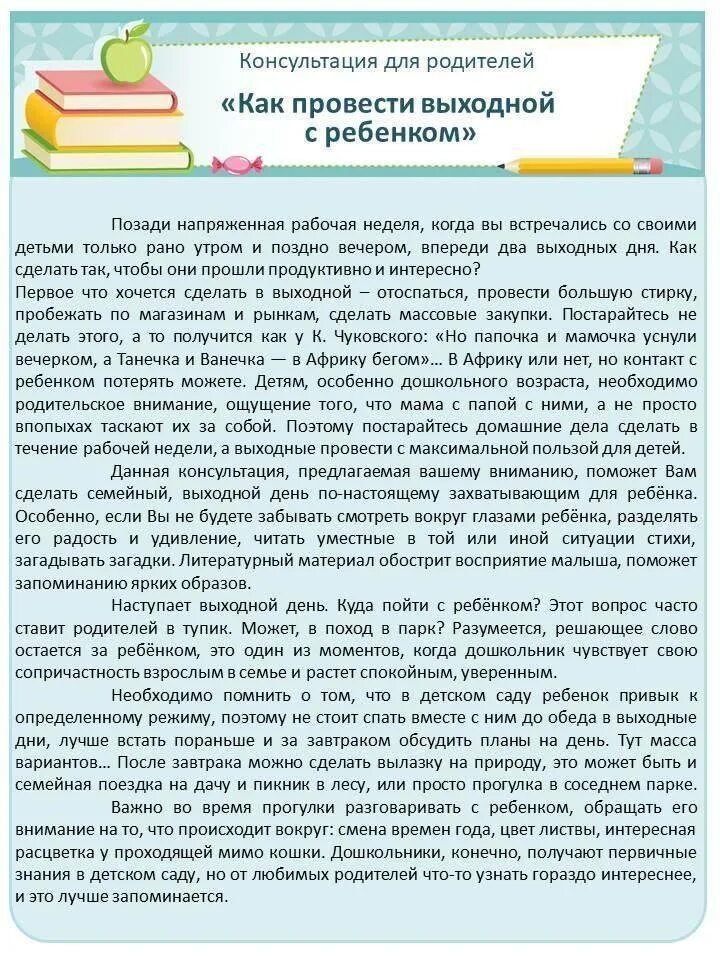 Консультация для родителей
«Как провести выходной с ребенком»

Позади напряженная рабочая неделя, когда вы встречались со своими детьми только рано утром и поздно вечером, впереди два выходных дня. Как сделать так, чтобы они прошли продуктивно и интересно?
Первое что хочется сделать в выходной – отоспаться, провести большую стирку, пробежать по магазинам и рынкам, сделать массовые закупки. Постарайтесь не делать этого, а то получится как у К. Чуковского: «Но папочка и мамочка уснули вечерком, а Танечка и Ванечка — в Африку бегом»… В Африку или нет, но контакт с ребенком потерять можете. Детям, особенно дошкольного возраста, необходимо родительское внимание, ощущение того, что мама с папой с ними, а не просто впопыхах таскают их за собой. Поэтому постарайтесь домашние дела сделать в течение рабочей недели, а выходные провести с максимальной пользой для детей.

Данная консультация, предлагаемая вашему вниманию, поможет Вам сделать семейный, выходной день по-настоящему захватывающим для ребёнка. Особенно, если Вы не будете забывать смотреть вокруг глазами ребёнка, разделять его радость и удивление, читать уместные в той или иной ситуации стихи, загадывать загадки. Литературный материал обострит восприятие малыша, поможет запоминанию ярких образов.

Наступает выходной день. Куда пойти с ребёнком? Этот вопрос часто ставит родителей в тупик. Может, в поход в парк? Разумеется, решающее слово остается за ребёнком, это один из моментов, когда дошкольник чувствует свою сопричастность взрослым в семье и растет спокойным, уверенным.

Необходимо помнить о том, что в детском саду ребенок привык к определенному режиму, поэтому не стоит спать вместе с ним до обеда в выходные дни, лучше встать пораньше и за завтраком обсудить планы на день. Тут масса вариантов… После завтрака можно сделать вылазку на природу, это может быть и семейная поездка на дачу и пикник в лесу, или просто прогулка в соседнем парке.

Важно во время прогулки разговаривать с ребенком, обращать его внимание на то, что происходит вокруг: смена времен года, цвет листвы, интересная расцветка у проходящей мимо кошки. Дошкольники, конечно, получают первичные знания в детском саду, но от любимых родителей что-то узнать гораздо интереснее, и это лучше запоминается.